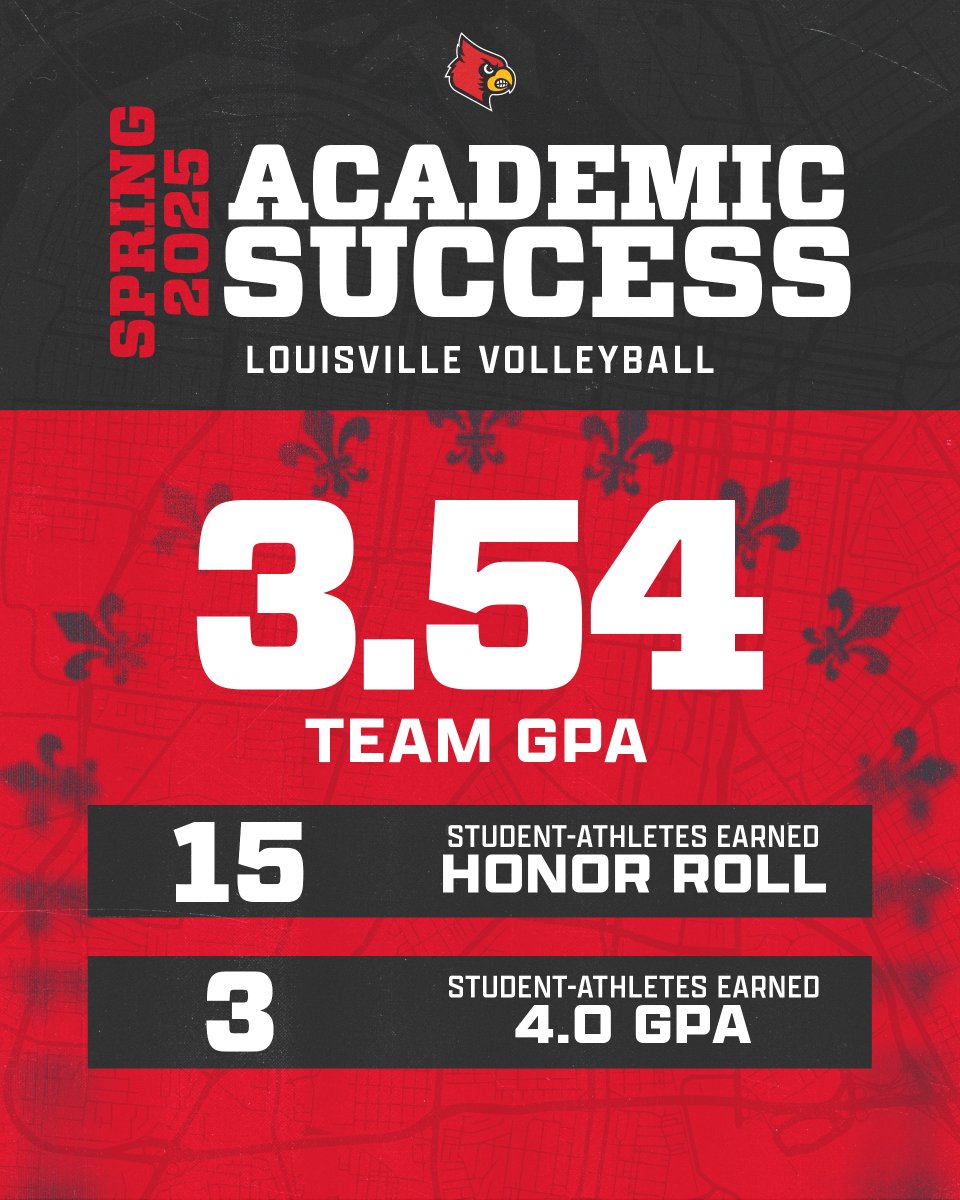 SPRING 2025

ACADEMIC SUCCESS

LOUISVILLE VOLLEYBALL

3.54

TEAM GPA

15

STUDENT-ATHLETES EARNED HONOR ROLL

3

STUDENT-ATHLETES EARNED 4.0 GPA